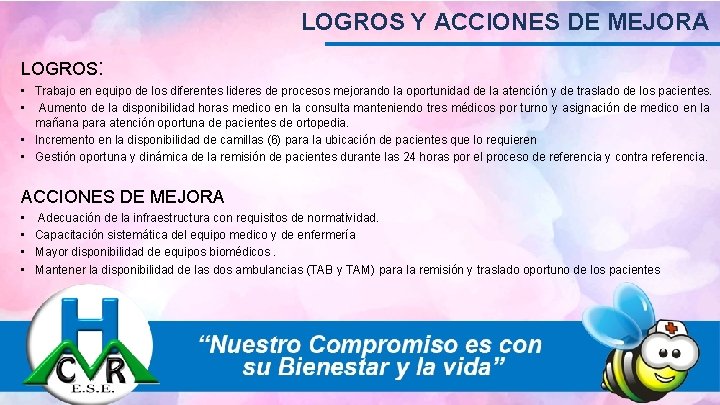 LOGROS Y ACCIONES DE MEJORA

LOGROS:

• Trabajo en equipo de los diferentes lideres de procesos mejorando la oportunidad de la atención y de traslado de los pacientes.
• Aumento de la disponibilidad horas medico en la consulta manteniendo tres médicos por turno y asignación de medico en la mañana para atención oportuna de pacientes de ortopedia.
• Incremento en la disponibilidad de camillas (6) para la ubicación de pacientes que lo requieren
• Gestión oportuna y dinámica de la remisión de pacientes durante las 24 horas por el proceso de referencia y contra referencia.

ACCIONES DE MEJORA

• Adecuación de la infraestructura con requisitos de normatividad.
• Capacitación sistemática del equipo medico y de enfermería
• Mayor disponibilidad de equipos biomédicos .
• Mantener la disponibilidad de las dos ambulancias (TAB y TAM) para la remisión y traslado oportuno de los pacientes

H
CVR
E.S.E.

"Nuestro Compromiso es con su Bienestar y la vida"